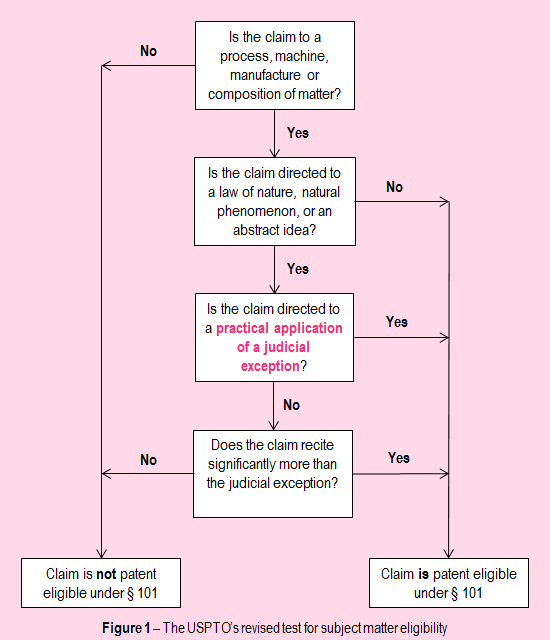 Is the claim to a process, machine, manufacture or composition of matter?

No

Yes

Is the claim directed to a law of nature, natural phenomenon, or an abstract idea?

No

Yes

Is the claim directed to a practical application of a judicial exception?

Yes

No

Does the claim recite significantly more than the judicial exception?

No

Yes

Claim is not patent eligible under § 101

Claim is patent eligible under § 101

Figure 1 – The USPTO's revised test for subject matter eligibility